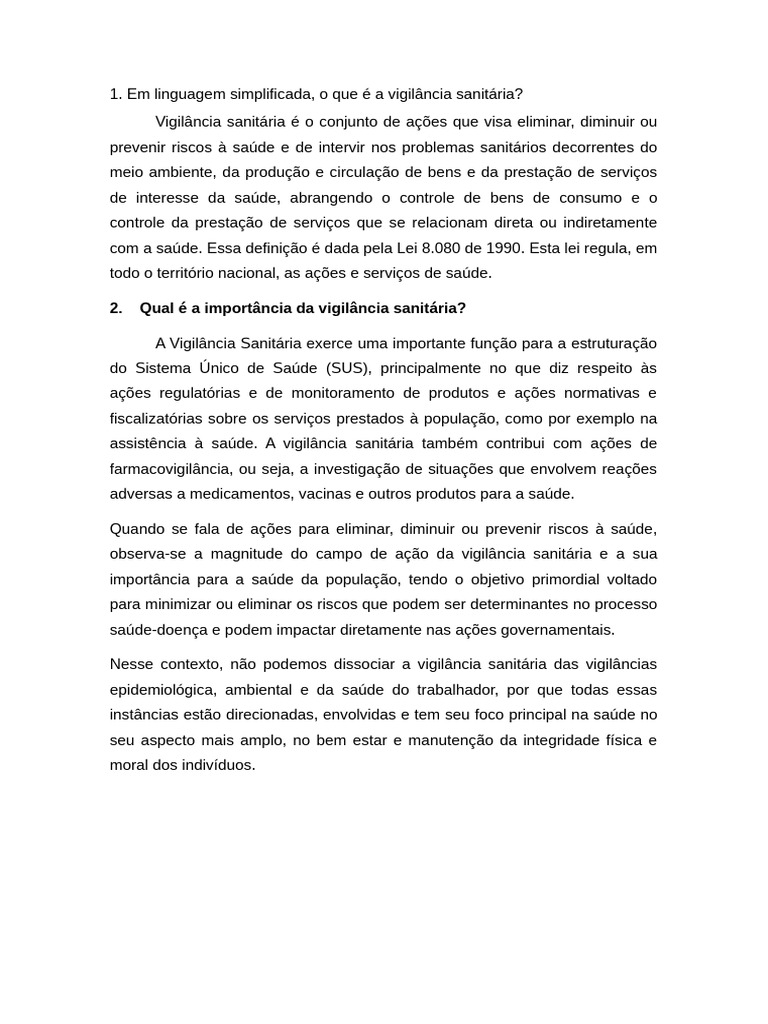 1. Em linguagem simplificada, o que é a vigilância sanitária?

Vigilância sanitária é o conjunto de ações que visa eliminar, diminuir ou prevenir riscos à saúde e de intervir nos problemas sanitários decorrentes do meio ambiente, da produção e circulação de bens e da prestação de serviços de interesse da saúde, abrangendo o controle de bens de consumo e o controle da prestação de serviços que se relacionam direta ou indiretamente com a saúde. Essa definição é dada pela Lei 8.080 de 1990. Esta lei regula, em todo o território nacional, as ações e serviços de saúde.

2. Qual é a importância da vigilância sanitária?

A Vigilância Sanitária exerce uma importante função para a estruturação do Sistema Único de Saúde (SUS), principalmente no que diz respeito às ações regulatórias e de monitoramento de produtos e ações normativas e fiscalizatórias sobre os serviços prestados à população, como por exemplo na assistência à saúde. A vigilância sanitária também contribui com ações de farmacovigilância, ou seja, a investigação de situações que envolvem reações adversas a medicamentos, vacinas e outros produtos para a saúde.

Quando se fala de ações para eliminar, diminuir ou prevenir riscos à saúde, observa-se a magnitude do campo de ação da vigilância sanitária e a sua importância para a saúde da população, tendo o objetivo primordial voltado para minimizar ou eliminar os riscos que podem ser determinantes no processo saúde-doença e podem impactar diretamente nas ações governamentais.

Nesse contexto, não podemos dissociar a vigilância sanitária das vigilâncias epidemiológica, ambiental e da saúde do trabalhador, por que todas essas instâncias estão direcionadas, envolvidas e tem seu foco principal na saúde no seu aspecto mais amplo, no bem estar e manutenção da integridade física e moral dos indivíduos.